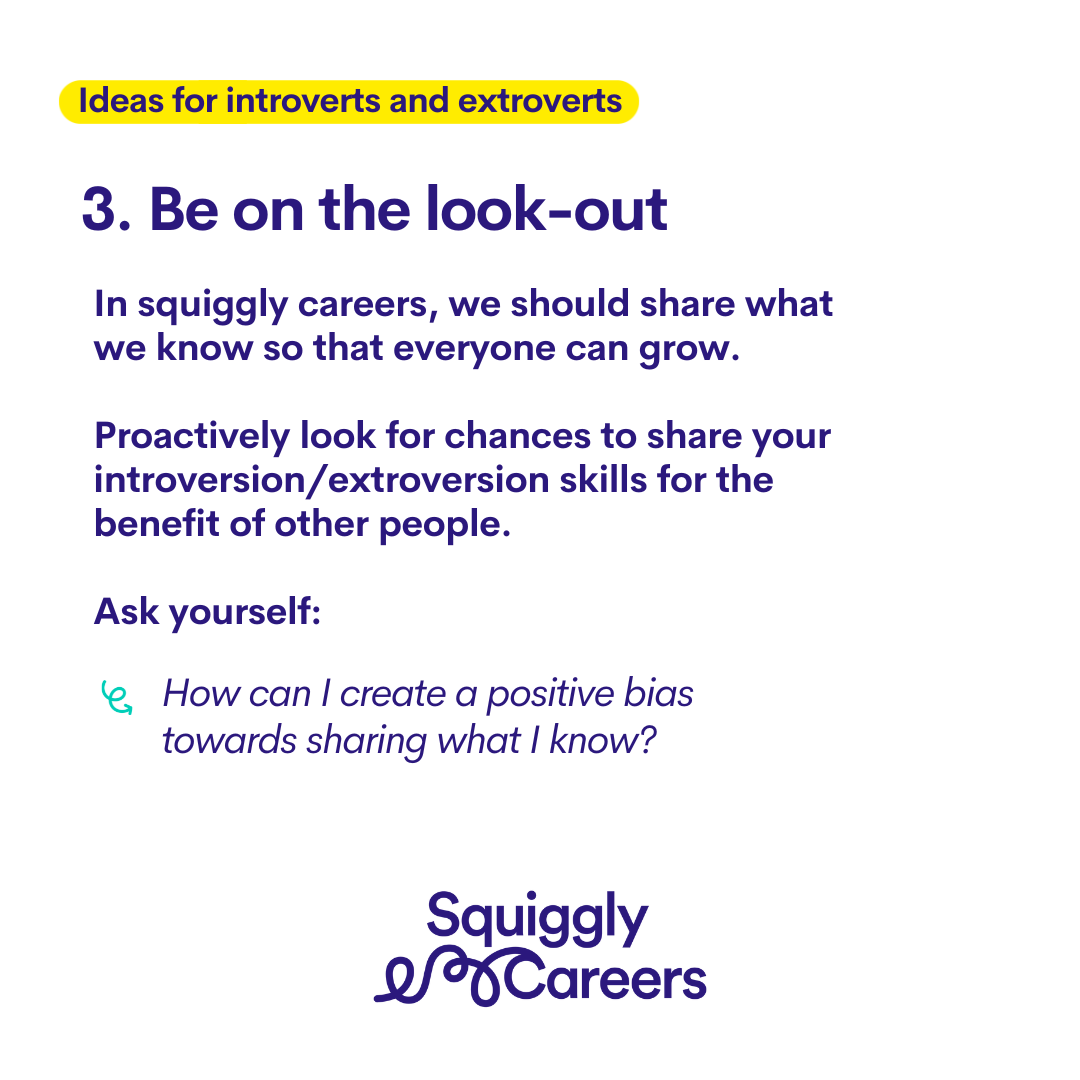 Ideas for introverts and extroverts

3. Be on the look-out

In squiggly careers, we should share what we know so that everyone can grow.

Proactively look for chances to share your introversion/extroversion skills for the benefit of other people.

Ask yourself:

How can I create a positive bias towards sharing what I know?

Squiggly
Careers